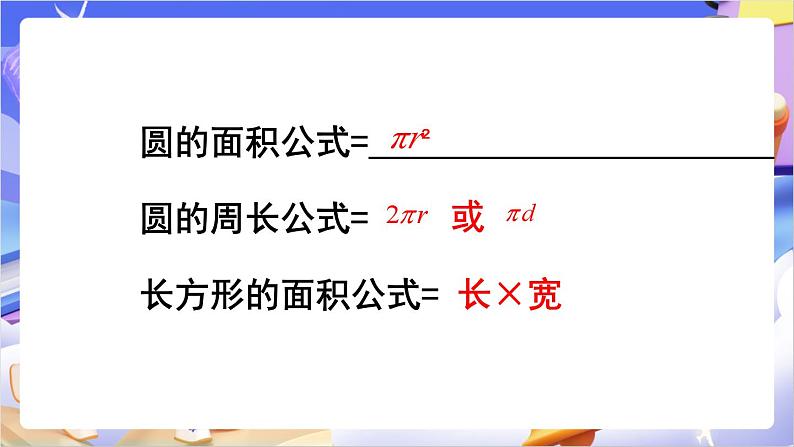 圆的面积公式= $\pi r^2$

圆的周长公式= $2\pi r$ 或 $\pi d$

长方形的面积公式= 长×宽